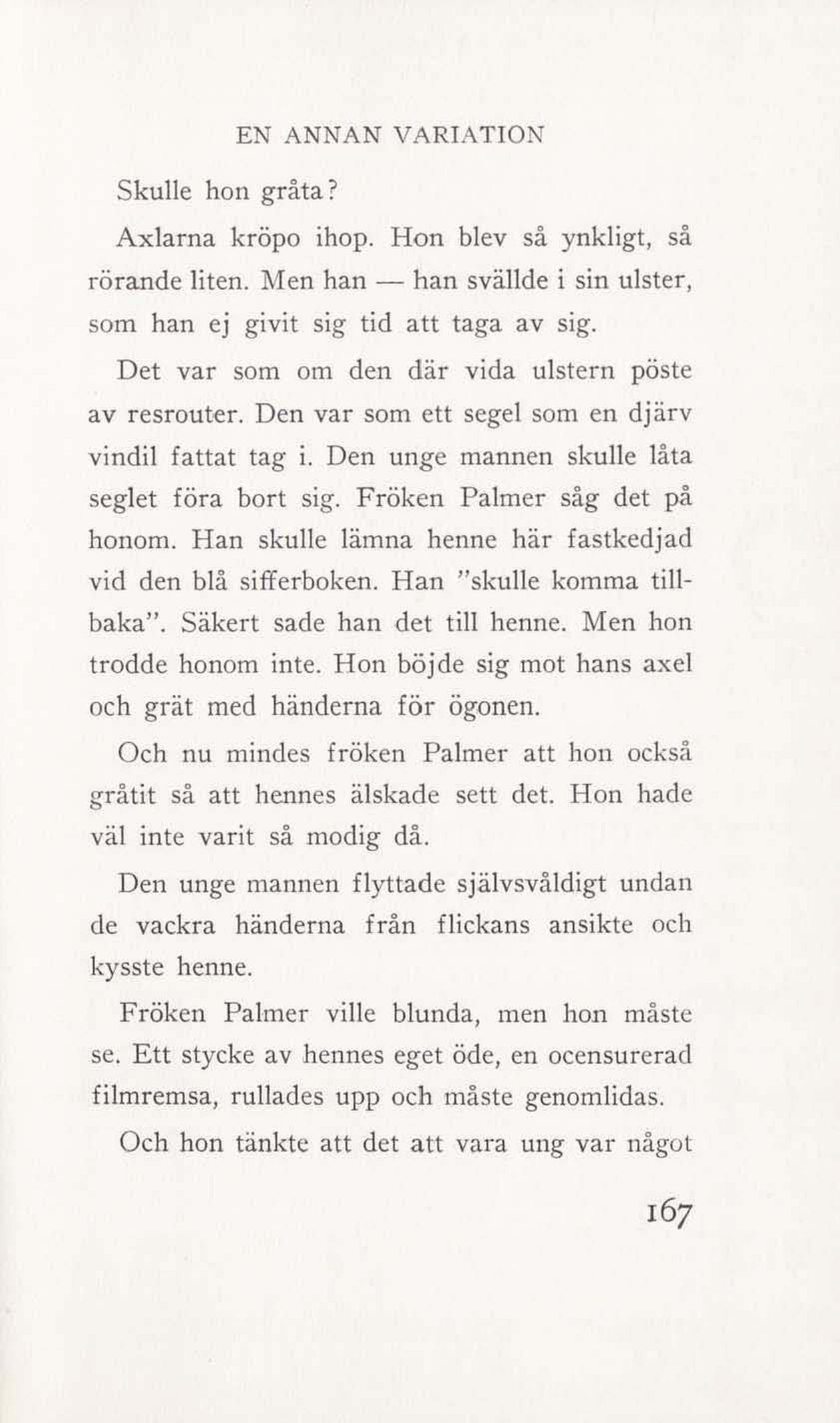 EN ANNAN VARIATION

Skulle hon gråta?

Axlarna kröpo ihop. Hon blev så ynkligt, så rörande liten. Men han — han svällde i sin ulster, som han ej givit sig tid att taga av sig.

Det var som om den där vida ulstern pöste av resrouter. Den var som ett segel som en djärv vindil fattat tag i. Den unge mannen skulle låta seglet föra bort sig. Fröken Palmer såg det på honom. Han skulle lämna henne här fastkedjad vid den blå sifferboken. Han "skulle komma tillbaka". Säkert sade han det till henne. Men hon trodde honom inte. Hon böjde sig mot hans axel och grät med händerna för ögonen.

Och nu mindes fröken Palmer att hon också gråtit så att hennes älskade sett det. Hon hade väl inte varit så modig då.

Den unge mannen flyttade självsvåldigt undan de vackra händerna från flickans ansikte och kysste henne.

Fröken Palmer ville blunda, men hon måste se. Ett stycke av hennes eget öde, en ocensurerad filmremsa, rullades upp och måste genomlidas.

Och hon tänkte att det att vara ung var något

167